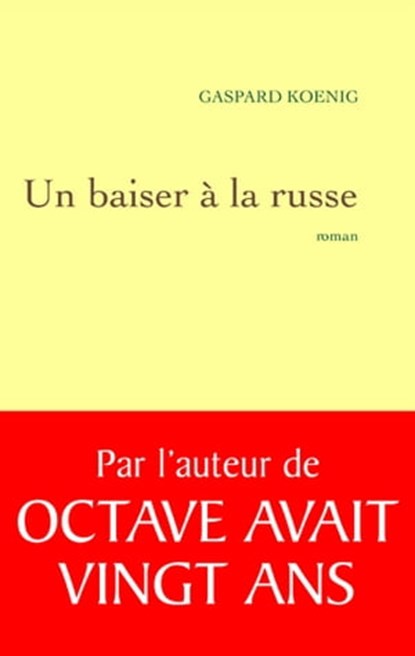 GASPARD KOENIG

Un baiser à la russe

roman

Par l'auteur de
OCTAVE AVAIT VINGT ANS